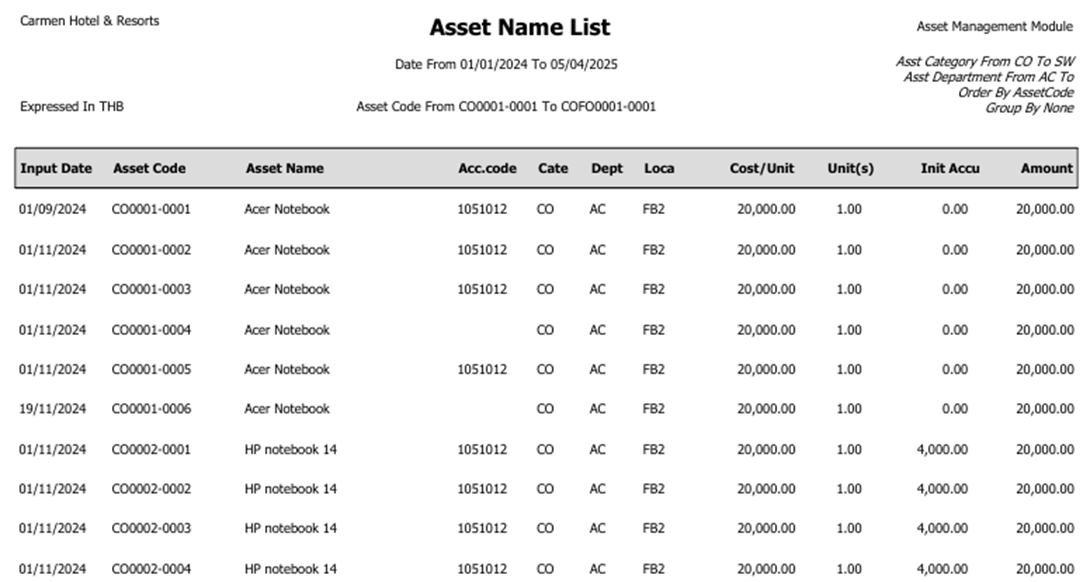 Carmen Hotel & Resorts

Asset Name List

Asset Management Module

Date From 01/01/2024 To 05/04/2025

Asst Category From CO To SW
Asst Department From AC To
Order By AssetCode
Group By None

Expressed In THB

Asset Code From CO0001-0001 To COFO0001-0001

| Input Date | Asset Code | Asset Name | Acc.code | Cate | Dept | Loca | Cost/Unit | Unit(s) | Init Accu | Amount |
|---|---|---|---|---|---|---|---|---|---|---|
| 01/09/2024 | CO0001-0001 | Acer Notebook | 1051012 | CO | AC | FB2 | 20,000.00 | 1.00 | 0.00 | 20,000.00 |
| 01/11/2024 | CO0001-0002 | Acer Notebook | 1051012 | CO | AC | FB2 | 20,000.00 | 1.00 | 0.00 | 20,000.00 |
| 01/11/2024 | CO0001-0003 | Acer Notebook | 1051012 | CO | AC | FB2 | 20,000.00 | 1.00 | 0.00 | 20,000.00 |
| 01/11/2024 | CO0001-0004 | Acer Notebook | | CO | AC | FB2 | 20,000.00 | 1.00 | 0.00 | 20,000.00 |
| 01/11/2024 | CO0001-0005 | Acer Notebook | 1051012 | CO | AC | FB2 | 20,000.00 | 1.00 | 0.00 | 20,000.00 |
| 19/11/2024 | CO0001-0006 | Acer Notebook | | CO | AC | FB2 | 20,000.00 | 1.00 | 0.00 | 20,000.00 |
| 01/11/2024 | CO0002-0001 | HP notebook 14 | 1051012 | CO | AC | FB2 | 20,000.00 | 1.00 | 4,000.00 | 20,000.00 |
| 01/11/2024 | CO0002-0002 | HP notebook 14 | 1051012 | CO | AC | FB2 | 20,000.00 | 1.00 | 4,000.00 | 20,000.00 |
| 01/11/2024 | CO0002-0003 | HP notebook 14 | 1051012 | CO | AC | FB2 | 20,000.00 | 1.00 | 4,000.00 | 20,000.00 |
| 01/11/2024 | CO0002-0004 | HP notebook 14 | 1051012 | CO | AC | FB2 | 20,000.00 | 1.00 | 4,000.00 | 20,000.00 |